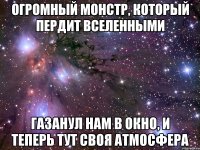 ОГРОМНЫЙ МОНСТР, КОТОРЫЙ ПЕРДИТ ВСЕЛЕННЫМИ

ГАЗАНУЛ НАМ В ОКНО, И ТЕПЕРЬ ТУТ СВОЯ АТМОСФЕРА